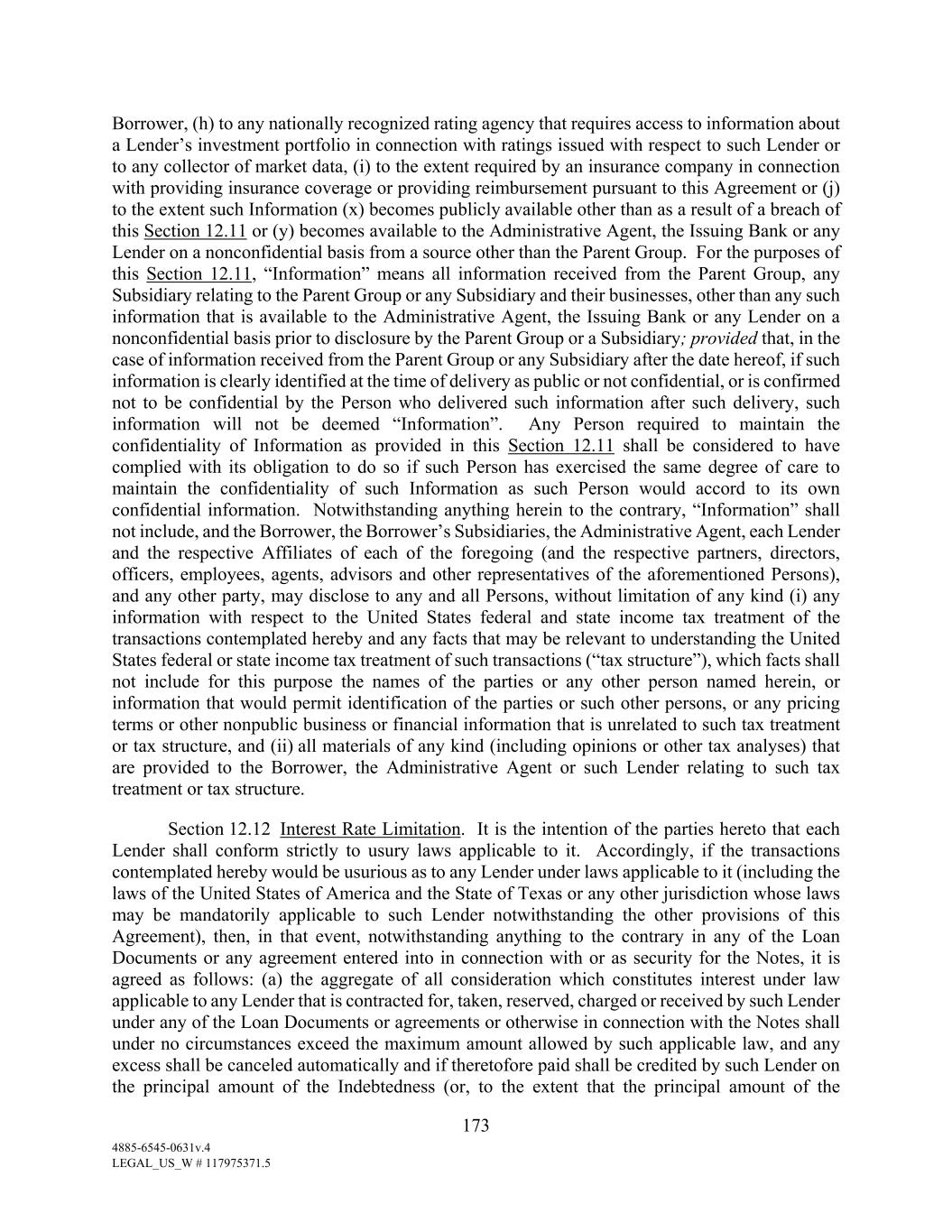 Borrower, (h) to any nationally recognized rating agency that requires access to information about a Lender's investment portfolio in connection with ratings issued with respect to such Lender or to any collector of market data, (i) to the extent required by an insurance company in connection with providing insurance coverage or providing reimbursement pursuant to this Agreement or (j) to the extent such Information (x) becomes publicly available other than as a result of a breach of this Section 12.11 or (y) becomes available to the Administrative Agent, the Issuing Bank or any Lender on a nonconfidential basis from a source other than the Parent Group. For the purposes of this Section 12.11, "Information" means all information received from the Parent Group, any Subsidiary relating to the Parent Group or any Subsidiary and their businesses, other than any such information that is available to the Administrative Agent, the Issuing Bank or any Lender on a nonconfidential basis prior to disclosure by the Parent Group or a Subsidiary; provided that, in the case of information received from the Parent Group or any Subsidiary after the date hereof, if such information is clearly identified at the time of delivery as public or not confidential, or is confirmed not to be confidential by the Person who delivered such information after such delivery, such information will not be deemed "Information". Any Person required to maintain the confidentiality of Information as provided in this Section 12.11 shall be considered to have complied with its obligation to do so if such Person has exercised the same degree of care to maintain the confidentiality of such Information as such Person would accord to its own confidential information. Notwithstanding anything herein to the contrary, "Information" shall not include, and the Borrower, the Borrower's Subsidiaries, the Administrative Agent, each Lender and the respective Affiliates of each of the foregoing (and the respective partners, directors, officers, employees, agents, advisors and other representatives of the aforementioned Persons), and any other party, may disclose to any and all Persons, without limitation of any kind (i) any information with respect to the United States federal and state income tax treatment of the transactions contemplated hereby and any facts that may be relevant to understanding the United States federal or state income tax treatment of such transactions ("tax structure"), which facts shall not include for this purpose the names of the parties or any other person named herein, or information that would permit identification of the parties or such other persons, or any pricing terms or other nonpublic business or financial information that is unrelated to such tax treatment or tax structure, and (ii) all materials of any kind (including opinions or other tax analyses) that are provided to the Borrower, the Administrative Agent or such Lender relating to such tax treatment or tax structure.

Section 12.12 Interest Rate Limitation. It is the intention of the parties hereto that each Lender shall conform strictly to usury laws applicable to it. Accordingly, if the transactions contemplated hereby would be usurious as to any Lender under laws applicable to it (including the laws of the United States of America and the State of Texas or any other jurisdiction whose laws may be mandatorily applicable to such Lender notwithstanding the other provisions of this Agreement), then, in that event, notwithstanding anything to the contrary in any of the Loan Documents or any agreement entered into in connection with or as security for the Notes, it is agreed as follows: (a) the aggregate of all consideration which constitutes interest under law applicable to any Lender that is contracted for, taken, reserved, charged or received by such Lender under any of the Loan Documents or agreements or otherwise in connection with the Notes shall under no circumstances exceed the maximum amount allowed by such applicable law, and any excess shall be canceled automatically and if theretofore paid shall be credited by such Lender on the principal amount of the Indebtedness (or, to the extent that the principal amount of the

173

4885-6545-0631v.4
LEGAL_US_W # 117975371.5